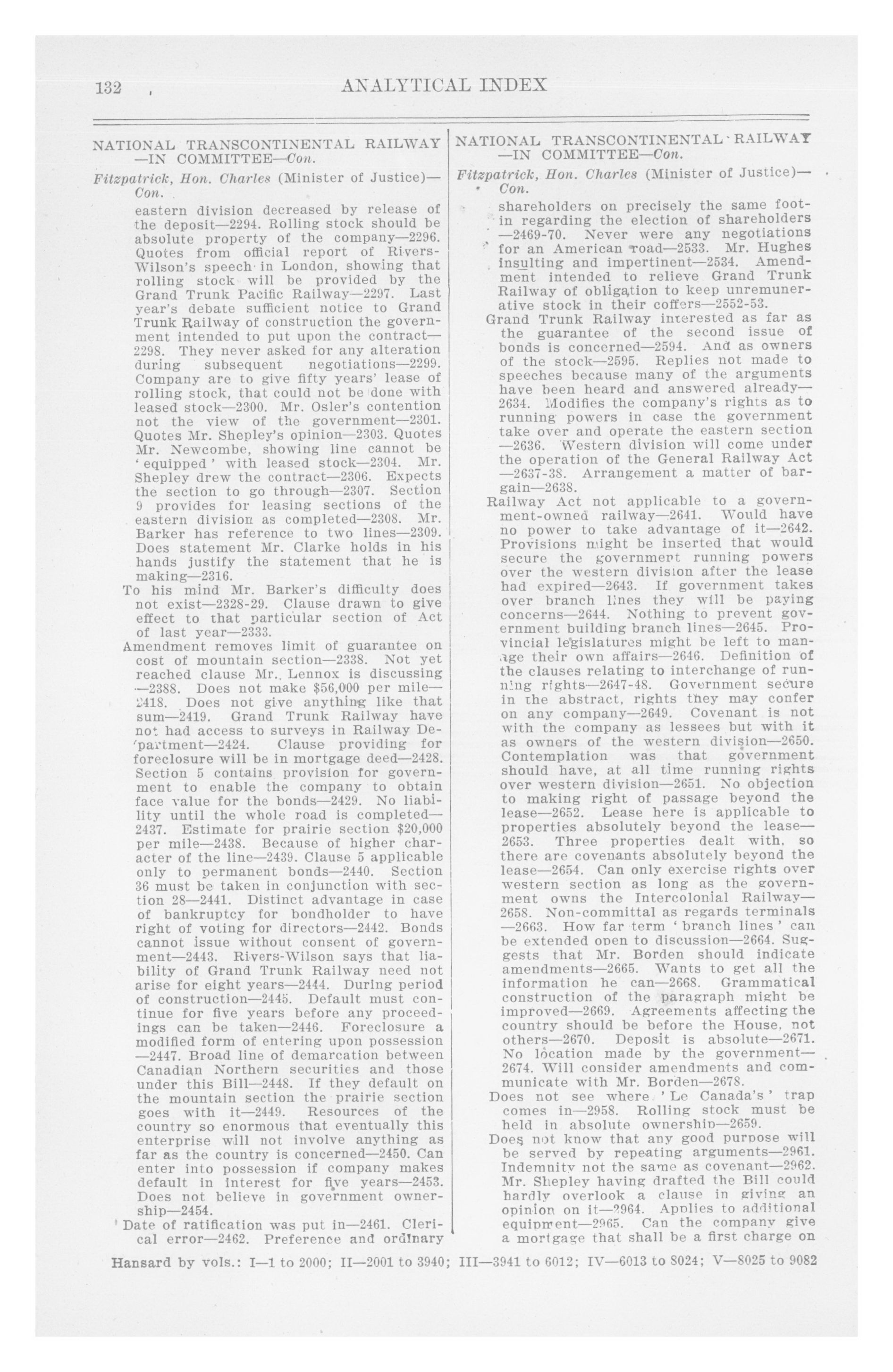 132 ANALYTICAL INDEX

NATIONAL TRANSCONTINENTAL RAILWAY —IN COMMITTEE—Con.

Fitzpatrick, Hon. Charles (Minister of Justice)—Con.

eastern division decreased by release of the deposit—2294. Rolling stock should be absolute property of the company—2296. Quotes from official report of Rivers-Wilson's speech in London, showing that rolling stock will be provided by the Grand Trunk Pacific Railway—2297. Last year's debate sufficient notice to Grand Trunk Railway of construction the government intended to put upon the contract—2298. They never asked for any alteration during subsequent negotiations—2299. Company are to give fifty years' lease of rolling stock, that could not be done with leased stock—2300. Mr. Osler's contention not the view of the government—2301. Quotes Mr. Shepley's opinion—2303. Quotes Mr. Newcombe, showing line cannot be 'equipped' with leased stock—2304. Mr. Shepley drew the contract—2306. Expects the section to go through—2307. Section 9 provides for leasing sections of the eastern division as completed—2308. Mr. Barker has reference to two lines—2309. Does statement Mr. Clarke holds in his hands justify the statement that he is making—2316.

To his mind Mr. Barker's difficulty does not exist—2328-29. Clause drawn to give effect to that particular section of Act of last year—2333.

Amendment removes limit of guarantee on cost of mountain section—2338. Not yet reached clause Mr. Lennox is discussing —2388. Does not make $56,000 per mile—2418. Does not give anything like that sum—2419. Grand Trunk Railway have not had access to surveys in Railway Department—2424. Clause providing for foreclosure will be in mortgage deed—2428. Section 5 contains provision for government to enable the company to obtain face value for the bonds—2429. No liability until the whole road is completed—2437. Estimate for prairie section $20,000 per mile—2438. Because of higher character of the line—2439. Clause 5 applicable only to permanent bonds—2440. Section 36 must be taken in conjunction with section 28—2441. Distinct advantage in case of bankruptcy for bondholder to have right of voting for directors—2442. Bonds cannot issue without consent of government—2443. Rivers-Wilson says that liability of Grand Trunk Railway need not arise for eight years—2444. During period of construction—2445. Default must continue for five years before any proceedings can be taken—2446. Foreclosure a modified form of entering upon possession —2447. Broad line of demarcation between Canadian Northern securities and those under this Bill—2448. If they default on the mountain section the prairie section goes with it—2449. Resources of the country so enormous that eventually this enterprise will not involve anything as far as the country is concerned—2450. Can enter into possession if company makes default in interest for five years—2453. Does not believe in government ownership—2454.

Date of ratification was put in—2461. Clerical error—2462. Preference and ordinary

NATIONAL TRANSCONTINENTAL RAILWAY —IN COMMITTEE—Con.

Fitzpatrick, Hon. Charles (Minister of Justice)—Con.

shareholders on precisely the same footin regarding the election of shareholders —2469-70. Never were any negotiations for an American road—2533. Mr. Hughes insulting and impertinent—2534. Amendment intended to relieve Grand Trunk Railway of obligation to keep unremunerative stock in their coffers—2552-53.

Grand Trunk Railway interested as far as the guarantee of the second issue of bonds is concerned—2594. And as owners of the stock—2595. Replies not made to speeches because many of the arguments have been heard and answered already—2634. Modifies the company's rights as to running powers in case the government take over and operate the eastern section —2636. Western division will come under the operation of the General Railway Act —2637-38. Arrangement a matter of bargain—2638.

Railway Act not applicable to a government-owned railway—2641. Would have no power to take advantage of it—2642. Provisions might be inserted that would secure the government running powers over the western division after the lease had expired—2643. If government takes over branch lines they will be paying concerns—2644. Nothing to prevent government building branch lines—2645. Provincial legislatures might be left to manage their own affairs—2646. Definition of the clauses relating to interchange of running rights—2647-48. Government secure in the abstract, rights they may confer on any company—2649. Covenant is not with the company as lessees but with it as owners of the western division—2650. Contemplation was that government should have, at all time running rights over western division—2651. No objection to making right of passage beyond the lease—2652. Lease here is applicable to properties absolutely beyond the lease—2653. Three properties dealt with, so there are covenants absolutely beyond the lease—2654. Can only exercise rights over western section as long as the government owns the Intercolonial Railway—2658. Non-committal as regards terminals —2663. How far term 'branch lines' can be extended open to discussion—2664. Suggests that Mr. Borden should indicate amendments—2665. Wants to get all the information he can—2668. Grammatical construction of the paragraph might be improved—2669. Agreements affecting the country should be before the House, not others—2670. Deposit is absolute—2671. No location made by the government—2674. Will consider amendments and communicate with Mr. Borden—2678.

Does not see where 'Le Canada's' trap comes in—2958. Rolling stock must be held in absolute ownership—2659.

Does not know that any good purpose will be served by repeating arguments—2961. Indemnity not the same as covenant—2962. Mr. Shepley having drafted the Bill could hardly overlook a clause in giving an opinion on it—2964. Applies to additional equipment—2965. Can the company give a mortgage that shall be a first charge on

Hansard by vols.: I—1 to 2000; II—2001 to 3940; III—3941 to 6012; IV—6013 to 8024; V—8025 to 9082